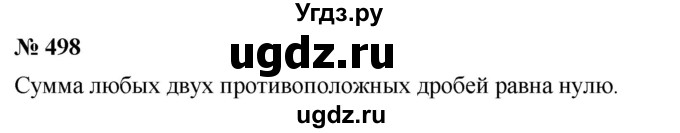 Угдз.ру

№ 498 ugdz.ru

Сумма любых двух противоположных дробей равна нулю.

ugdz.ru